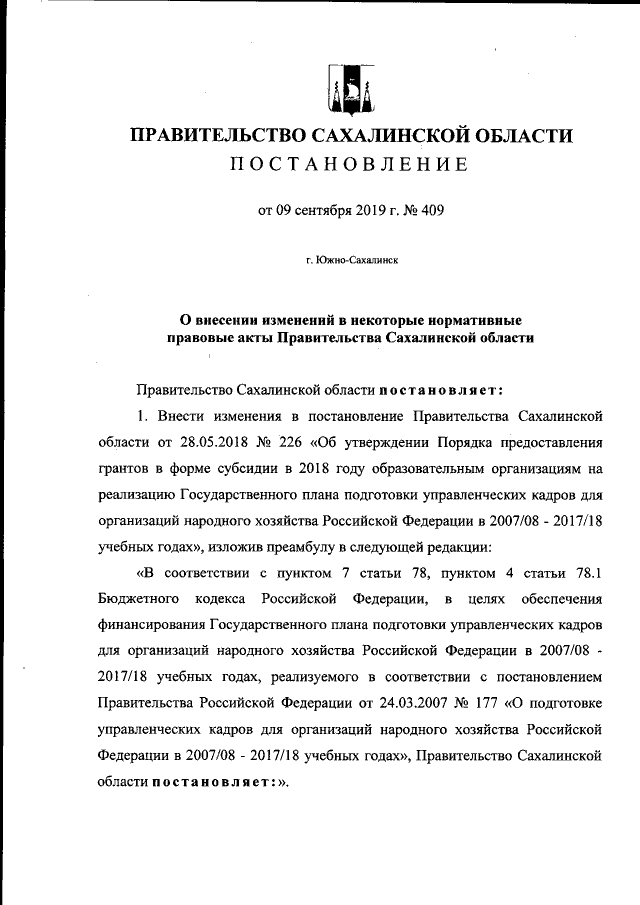 ПРАВИТЕЛЬСТВО САХАЛИНСКОЙ ОБЛАСТИ
ПОСТАНОВЛЕНИЕ

от 09 сентября 2019 г. № 409

г. Южно-Сахалинск

О внесении изменений в некоторые нормативные правовые акты Правительства Сахалинской области

Правительство Сахалинской области постановляет:

1. Внести изменения в постановление Правительства Сахалинской области от 28.05.2018 № 226 «Об утверждении Порядка предоставления грантов в форме субсидии в 2018 году образовательным организациям на реализацию Государственного плана подготовки управленческих кадров для организаций народного хозяйства Российской Федерации в 2007/08 - 2017/18 учебных годах», изложив преамбулу в следующей редакции:

«В соответствии с пунктом 7 статьи 78, пунктом 4 статьи 78.1 Бюджетного кодекса Российской Федерации, в целях обеспечения финансирования Государственного плана подготовки управленческих кадров для организаций народного хозяйства Российской Федерации в 2007/08 - 2017/18 учебных годах, реализуемого в соответствии с постановлением Правительства Российской Федерации от 24.03.2007 № 177 «О подготовке управленческих кадров для организаций народного хозяйства Российской Федерации в 2007/08 - 2017/18 учебных годах», Правительство Сахалинской области постановляет:».